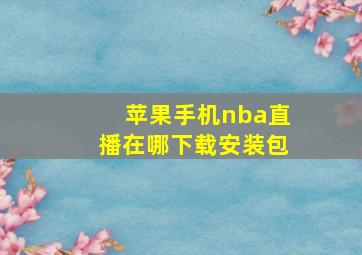 苹果手机nba直播在哪下载安装包